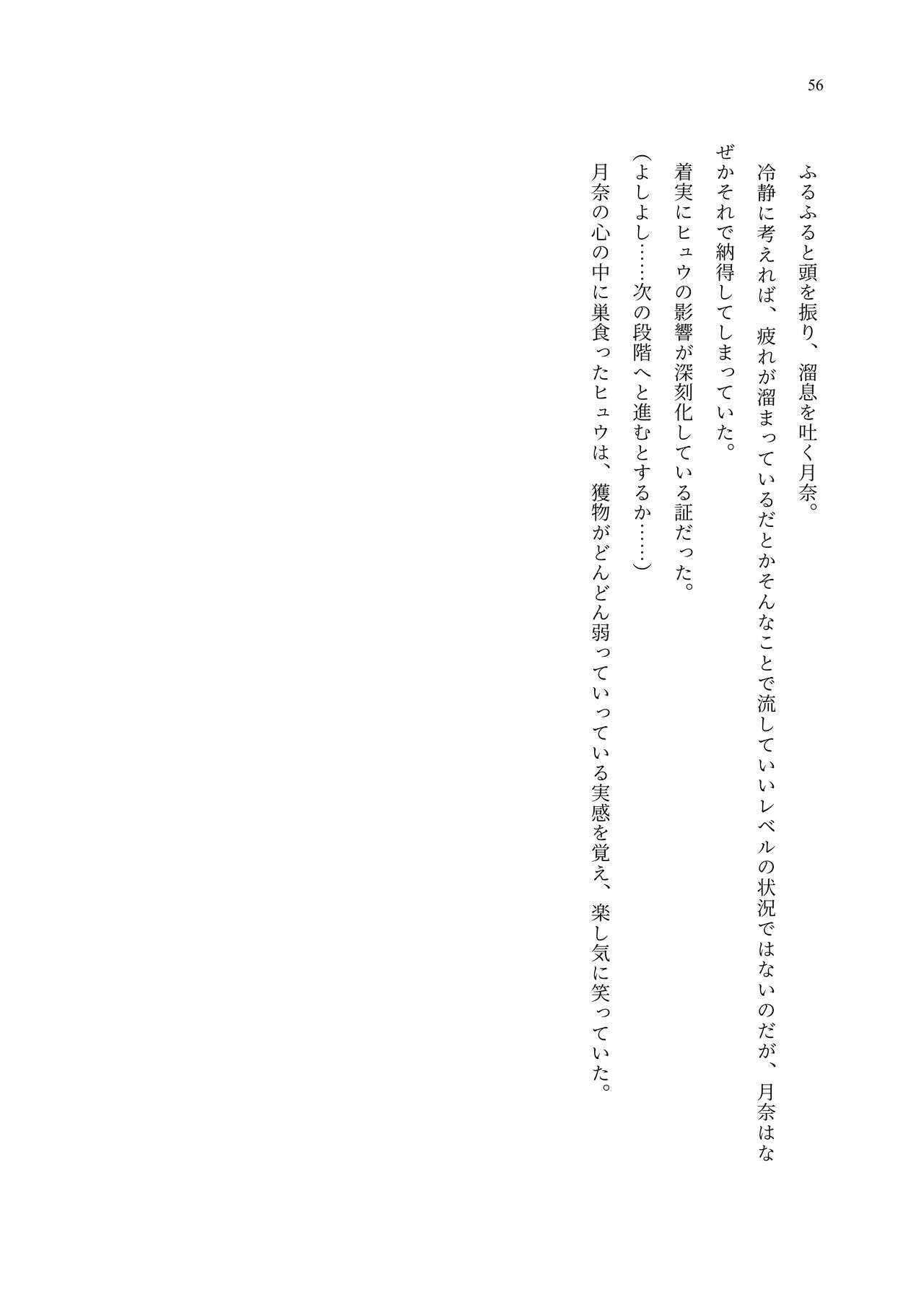 56

ふるふると頭を振り、溜息を吐く月奈。

冷静に考えれば、疲れが溜まっているだとかそんなことで流していいレベルの状況ではないのだが、月奈はなぜかそれで納得してしまっていた。

着実にヒュウの影響が深刻化している証だった。

(よしよし……次の段階へと進むとするか……)

月奈の心の中に巣食ったヒュウは、獲物がどんどん弱っていっている実感を覚え、楽し気に笑っていた。